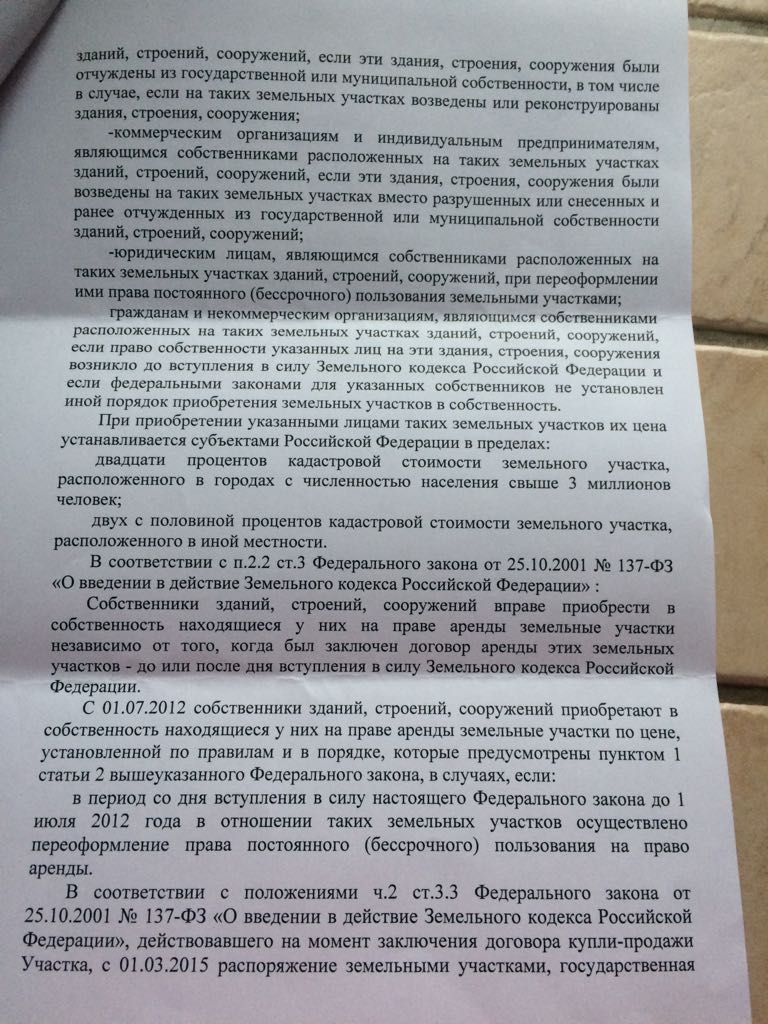 зданий, строений, сооружений, если эти здания, строения, сооружения были отчуждены из государственной или муниципальной собственности, в том числе в случае, если на таких земельных участках возведены или реконструированы здания, строения, сооружения;

-коммерческим организациям и индивидуальным предпринимателям, являющимся собственниками расположенных на таких земельных участках зданий, строений, сооружений, если эти здания, строения, сооружения были возведены на таких земельных участках вместо разрушенных или снесенных и ранее отчужденных из государственной или муниципальной собственности зданий, строений, сооружений;

-юридическим лицам, являющимся собственниками расположенных на таких земельных участках зданий, строений, сооружений, при переоформлении ими права постоянного (бессрочного) пользования земельными участками;

гражданам и некоммерческим организациям, являющимся собственниками расположенных на таких земельных участках зданий, строений, сооружений, если право собственности указанных лиц на эти здания, строения, сооружения возникло до вступления в силу Земельного кодекса Российской Федерации и если федеральными законами для указанных собственников не установлен иной порядок приобретения земельных участков в собственность.

При приобретении указанными лицами таких земельных участков их цена устанавливается субъектами Российской Федерации в пределах:

двадцати процентов кадастровой стоимости земельного участка, расположенного в городах с численностью населения свыше 3 миллионов человек;

двух с половиной процентов кадастровой стоимости земельного участка, расположенного в иной местности.

В соответствии с п.2.2 ст.3 Федерального закона от 25.10.2001 № 137-ФЗ «О введении в действие Земельного кодекса Российской Федерации» :

Собственники зданий, строений, сооружений вправе приобрести в собственность находящиеся у них на праве аренды земельные участки независимо от того, когда был заключен договор аренды этих земельных участков - до или после дня вступления в силу Земельного кодекса Российской Федерации.

С 01.07.2012 собственники зданий, строений, сооружений приобретают в собственность находящиеся у них на праве аренды земельные участки по цене, установленной по правилам и в порядке, которые предусмотрены пунктом 1 статьи 2 вышеуказанного Федерального закона, в случаях, если:

в период со дня вступления в силу настоящего Федерального закона до 1 июля 2012 года в отношении таких земельных участков осуществлено переоформление права постоянного (бессрочного) пользования на право аренды.

В соответствии с положениями ч.2 ст.3.3 Федерального закона от 25.10.2001 № 137-ФЗ «О введении в действие Земельного кодекса Российской Федерации», действовавшего на момент заключения договора купли-продажи Участка, с 01.03.2015 распоряжение земельными участками, государственная